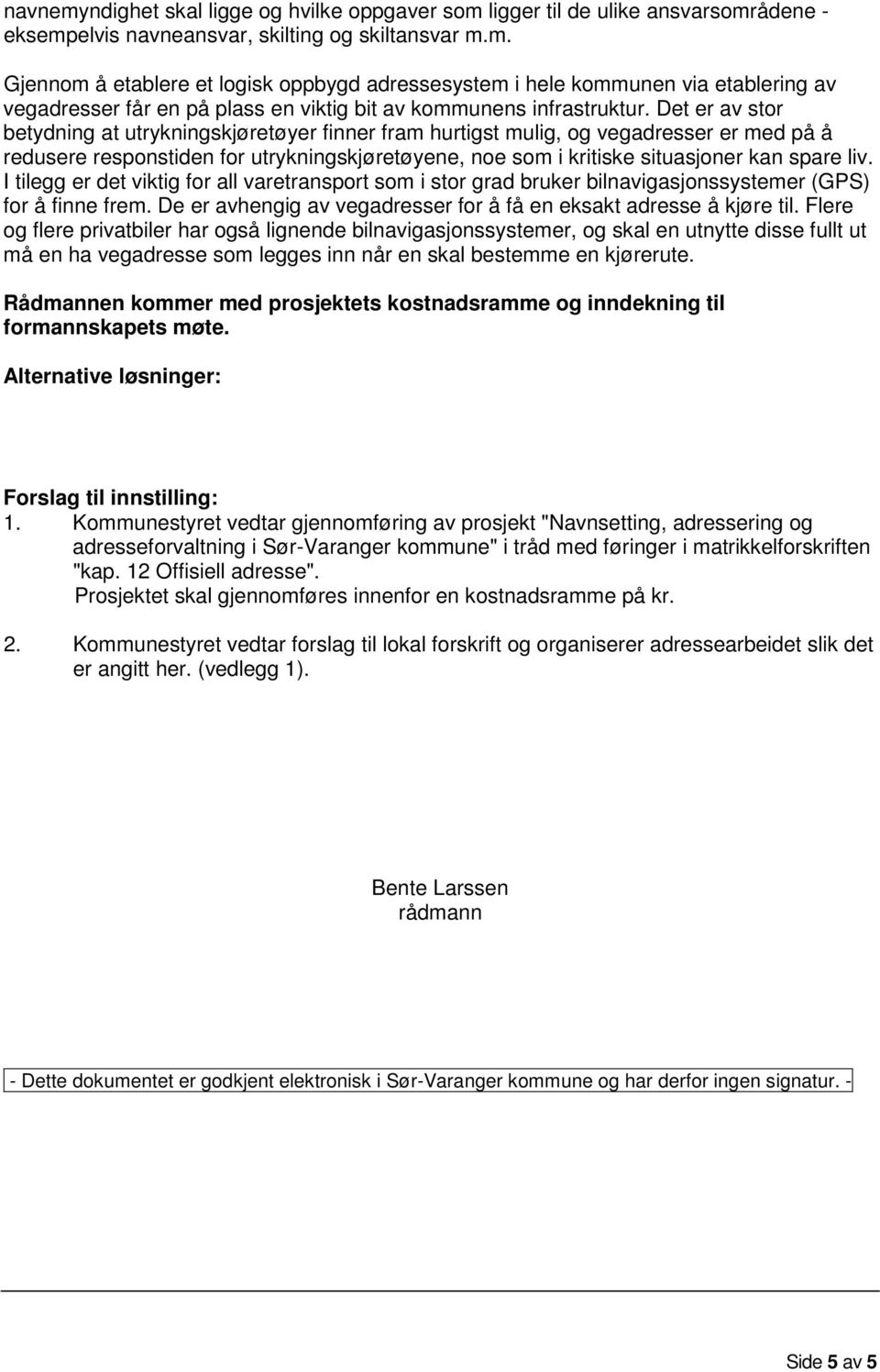 navnemyndighet skal ligge og hvilke oppgaver som ligger til de ulike ansvarsområdene - eksempelvis navneansvar, skilting og skiltansvar m.m.

Gjennom å etablere et logisk oppbygd adressesystem i hele kommunen via etablering av vegadresser får en på plass en viktig bit av kommunens infrastruktur. Det er av stor betydning at utrykningskjøretøyer finner fram hurtigst mulig, og vegadresser er med på å redusere responstiden for utrykningskjøretøyene, noe som i kritiske situasjoner kan spare liv. I tilegg er det viktig for all varetransport som i stor grad bruker bilnavigasjonssystemer (GPS) for å finne frem. De er avhengig av vegadresser for å få en eksakt adresse å kjøre til. Flere og flere privatbiler har også lignende bilnavigasjonssystemer, og skal en utnytte disse fullt ut må en ha vegadresse som legges inn når en skal bestemme en kjørerute.

Rådmannen kommer med prosjektets kostnadsramme og inndekning til formannskapets møte.

Alternative løsninger:

Forslag til innstilling:
1. Kommunestyret vedtar gjennomføring av prosjekt "Navnsetting, adressering og adresseforvaltning i Sør-Varanger kommune" i tråd med føringer i matrikkelforskriften "kap. 12 Offisiell adresse".
Prosjektet skal gjennomføres innenfor en kostnadsramme på kr.

2. Kommunestyret vedtar forslag til lokal forskrift og organiserer adressearbeidet slik det er angitt her. (vedlegg 1).

Bente Larssen
rådmann

- Dette dokumentet er godkjent elektronisk i Sør-Varanger kommune og har derfor ingen signatur. -

Side 5 av 5